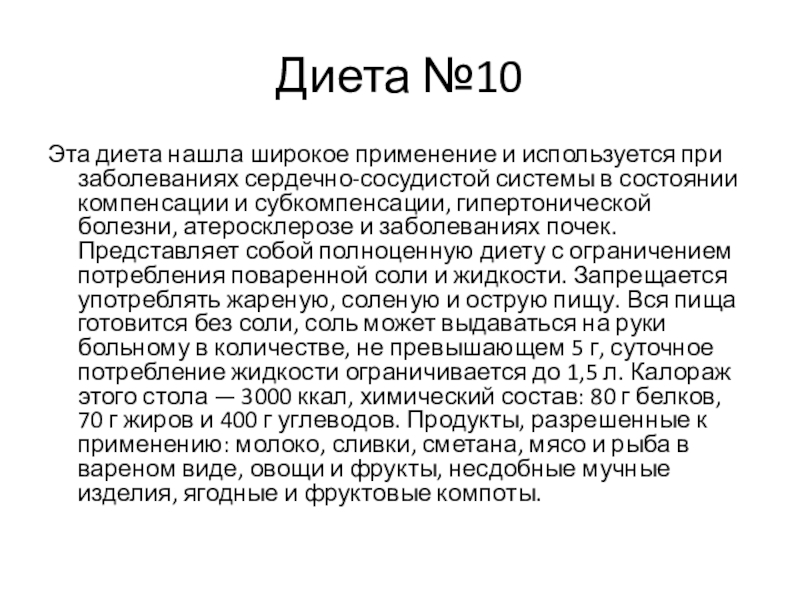 Диета №10

Эта диета нашла широкое применение и используется при заболеваниях сердечно-сосудистой системы в состоянии компенсации и субкомпенсации, гипертонической болезни, атеросклерозе и заболеваниях почек. Представляет собой полноценную диету с ограничением потребления поваренной соли и жидкости. Запрещается употреблять жареную, соленую и острую пищу. Вся пища готовится без соли, соль может выдаваться на руки больному в количестве, не превышающем 5 г, суточное потребление жидкости ограничивается до 1,5 л. Калораж этого стола — 3000 ккал, химический состав: 80 г белков, 70 г жиров и 400 г углеводов. Продукты, разрешенные к применению: молоко, сливки, сметана, мясо и рыба в вареном виде, овощи и фрукты, несдобные мучные изделия, ягодные и фруктовые компоты.